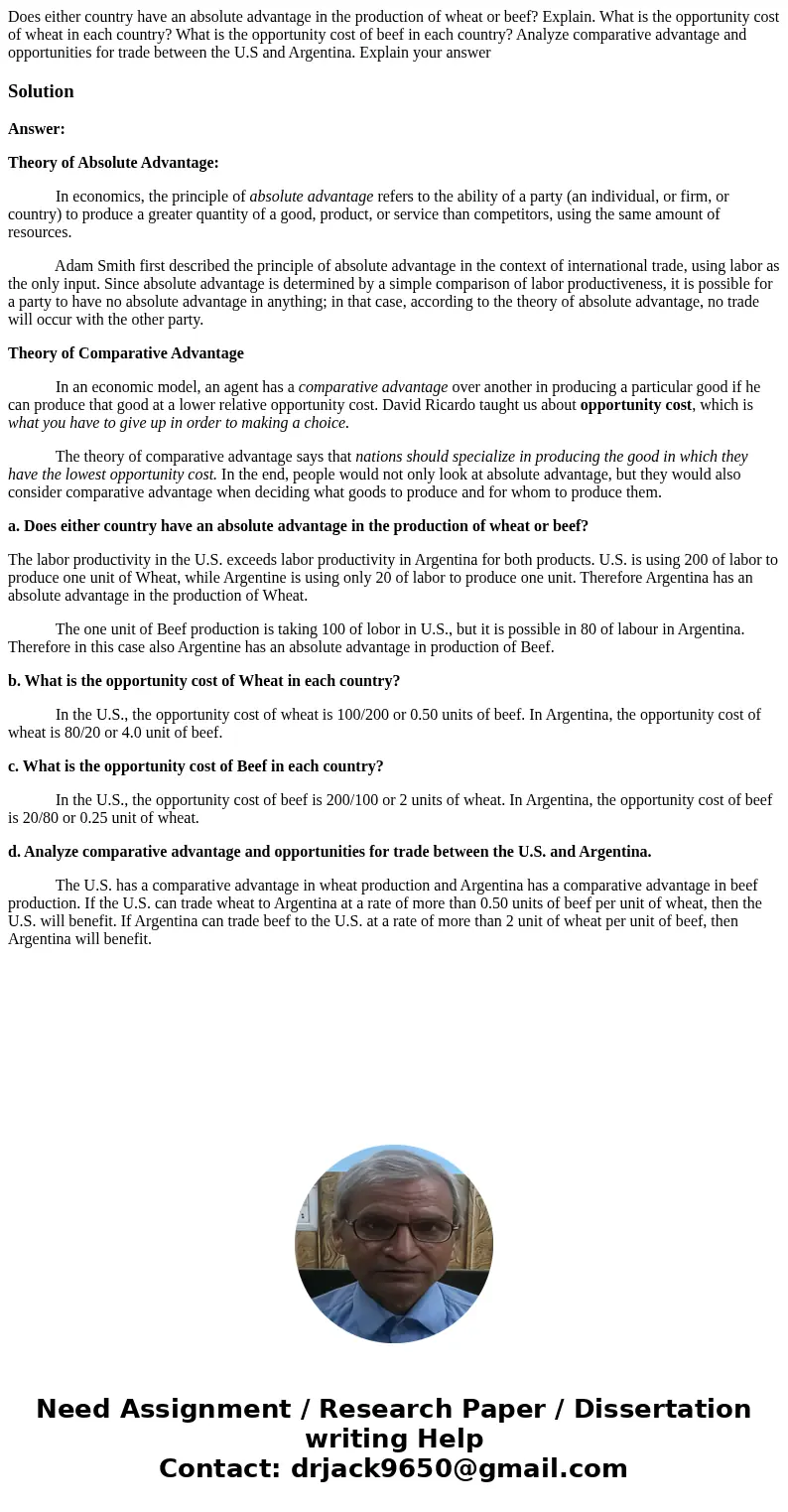 Does either country have an absolute advantage in the production of wheat or beef? Explain. What is the opportunity cost of wheat in each country? What is the opportunity cost of beef in each country? Analyze comparative advantage and opportunities for trade between the U.S and Argentina. Explain your answer

Solution

Answer:

Theory of Absolute Advantage:

In economics, the principle of absolute advantage refers to the ability of a party (an individual, or firm, or country) to produce a greater quantity of a good, product, or service than competitors, using the same amount of resources.

Adam Smith first described the principle of absolute advantage in the context of international trade, using labor as the only input. Since absolute advantage is determined by a simple comparison of labor productiveness, it is possible for a party to have no absolute advantage in anything; in that case, according to the theory of absolute advantage, no trade will occur with the other party.

Theory of Comparative Advantage

In an economic model, an agent has a comparative advantage over another in producing a particular good if he can produce that good at a lower relative opportunity cost. David Ricardo taught us about opportunity cost, which is what you have to give up in order to making a choice.

The theory of comparative advantage says that nations should specialize in producing the good in which they have the lowest opportunity cost. In the end, people would not only look at absolute advantage, but they would also consider comparative advantage when deciding what goods to produce and for whom to produce them.

a. Does either country have an absolute advantage in the production of wheat or beef?

The labor productivity in the U.S. exceeds labor productivity in Argentina for both products. U.S. is using 200 of labor to produce one unit of Wheat, while Argentine is using only 20 of labor to produce one unit. Therefore Argentina has an absolute advantage in the production of Wheat.

The one unit of Beef production is taking 100 of lobor in U.S., but it is possible in 80 of labour in Argentina. Therefore in this case also Argentine has an absolute advantage in production of Beef.

b. What is the opportunity cost of Wheat in each country?

In the U.S., the opportunity cost of wheat is 100/200 or 0.50 units of beef. In Argentina, the opportunity cost of wheat is 80/20 or 4.0 unit of beef.

c. What is the opportunity cost of Beef in each country?

In the U.S., the opportunity cost of beef is 200/100 or 2 units of wheat. In Argentina, the opportunity cost of beef is 20/80 or 0.25 unit of wheat.

d. Analyze comparative advantage and opportunities for trade between the U.S. and Argentina.

The U.S. has a comparative advantage in wheat production and Argentina has a comparative advantage in beef production. If the U.S. can trade wheat to Argentina at a rate of more than 0.50 units of beef per unit of wheat, then the U.S. will benefit. If Argentina can trade beef to the U.S. at a rate of more than 2 unit of wheat per unit of beef, then Argentina will benefit.

Need Assignment / Research Paper / Dissertation writing Help
Contact: drjack9650@gmail.com